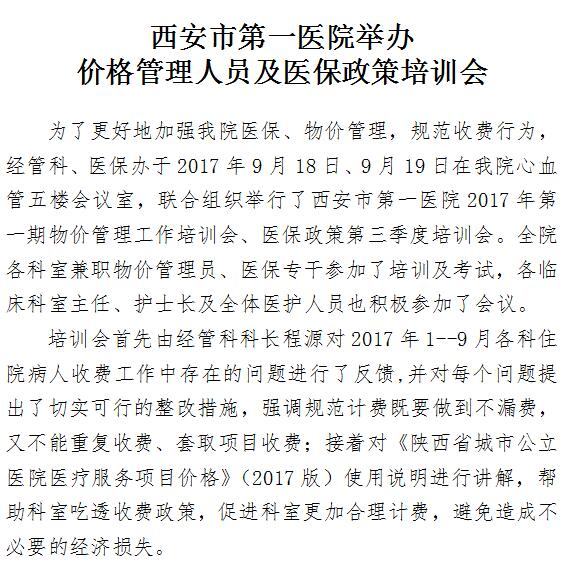 西安市第一医院举办
价格管理人员及医保政策培训会

为了更好地加强我院医保、物价管理，规范收费行为，经管科、医保办于 2017 年 9 月 18 日、9 月 19 日在我院心血管五楼会议室，联合组织举行了西安市第一医院 2017 年第一期物价管理工作培训会、医保政策第三季度培训会。全院各科室兼职物价管理员、医保专干参加了培训及考试，各临床科室主任、护士长及全体医护人员也积极参加了会议。

培训会首先由经管科科长程源对 2017 年 1--9 月各科住院病人收费工作中存在的问题进行了反馈,并对每个问题提出了切实可行的整改措施，强调规范计费既要做到不漏费，又不能重复收费、套取项目收费；接着对《陕西省城市公立医院医疗服务项目价格》（2017 版）使用说明进行讲解，帮助科室吃透收费政策，促进科室更加合理计费，避免造成不必要的经济损失。